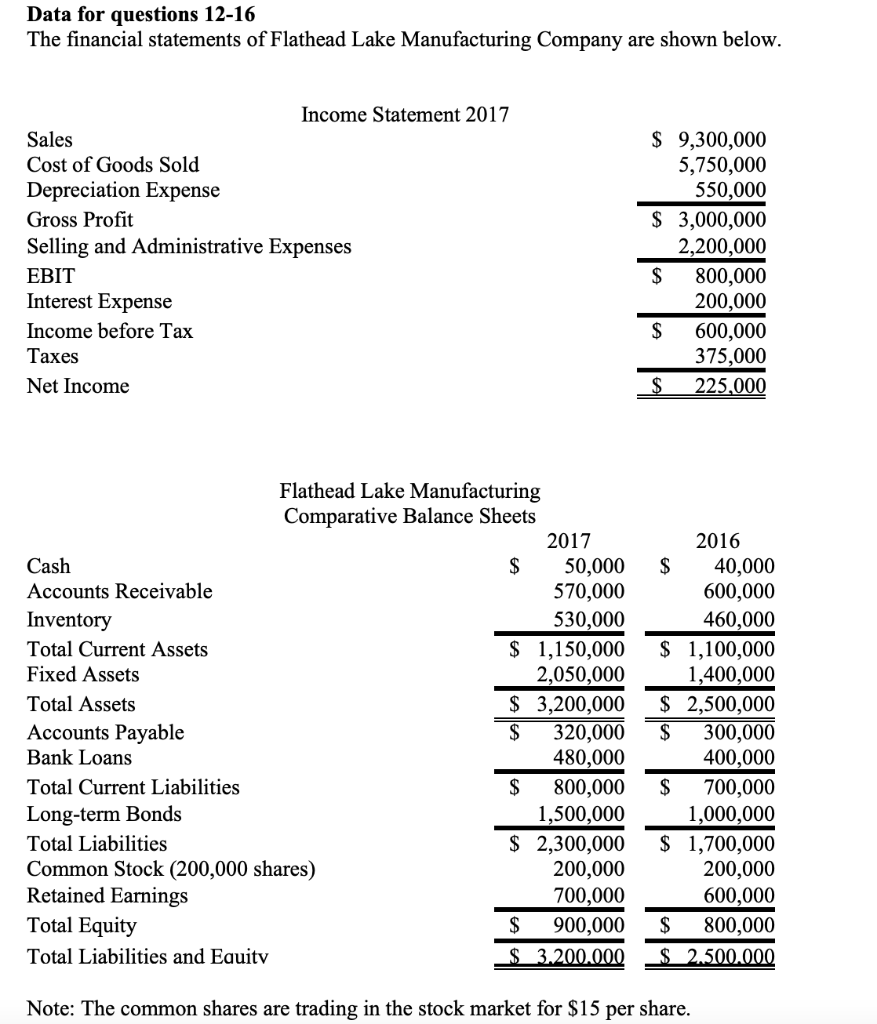 **Data for questions 12-16**
The financial statements of Flathead Lake Manufacturing Company are shown below.

Income Statement 2017

| | |
|---|---|
| Sales | \$ 9,300,000 |
| Cost of Goods Sold | 5,750,000 |
| Depreciation Expense | 550,000 |
| Gross Profit | \$ 3,000,000 |
| Selling and Administrative Expenses | 2,200,000 |
| EBIT | \$ 800,000 |
| Interest Expense | 200,000 |
| Income before Tax | \$ 600,000 |
| Taxes | 375,000 |
| Net Income | \$ 225,000 |

Flathead Lake Manufacturing
Comparative Balance Sheets

| | 2017 | 2016 |
|---|---|---|
| Cash | \$ 50,000 | \$ 40,000 |
| Accounts Receivable | 570,000 | 600,000 |
| Inventory | 530,000 | 460,000 |
| Total Current Assets | \$ 1,150,000 | \$ 1,100,000 |
| Fixed Assets | 2,050,000 | 1,400,000 |
| Total Assets | \$ 3,200,000 | \$ 2,500,000 |
| Accounts Payable | \$ 320,000 | \$ 300,000 |
| Bank Loans | 480,000 | 400,000 |
| Total Current Liabilities | \$ 800,000 | \$ 700,000 |
| Long-term Bonds | 1,500,000 | 1,000,000 |
| Total Liabilities | \$ 2,300,000 | \$ 1,700,000 |
| Common Stock (200,000 shares) | 200,000 | 200,000 |
| Retained Earnings | 700,000 | 600,000 |
| Total Equity | \$ 900,000 | \$ 800,000 |
| Total Liabilities and Equity | \$ 3,200,000 | \$ 2,500,000 |

Note: The common shares are trading in the stock market for \$15 per share.